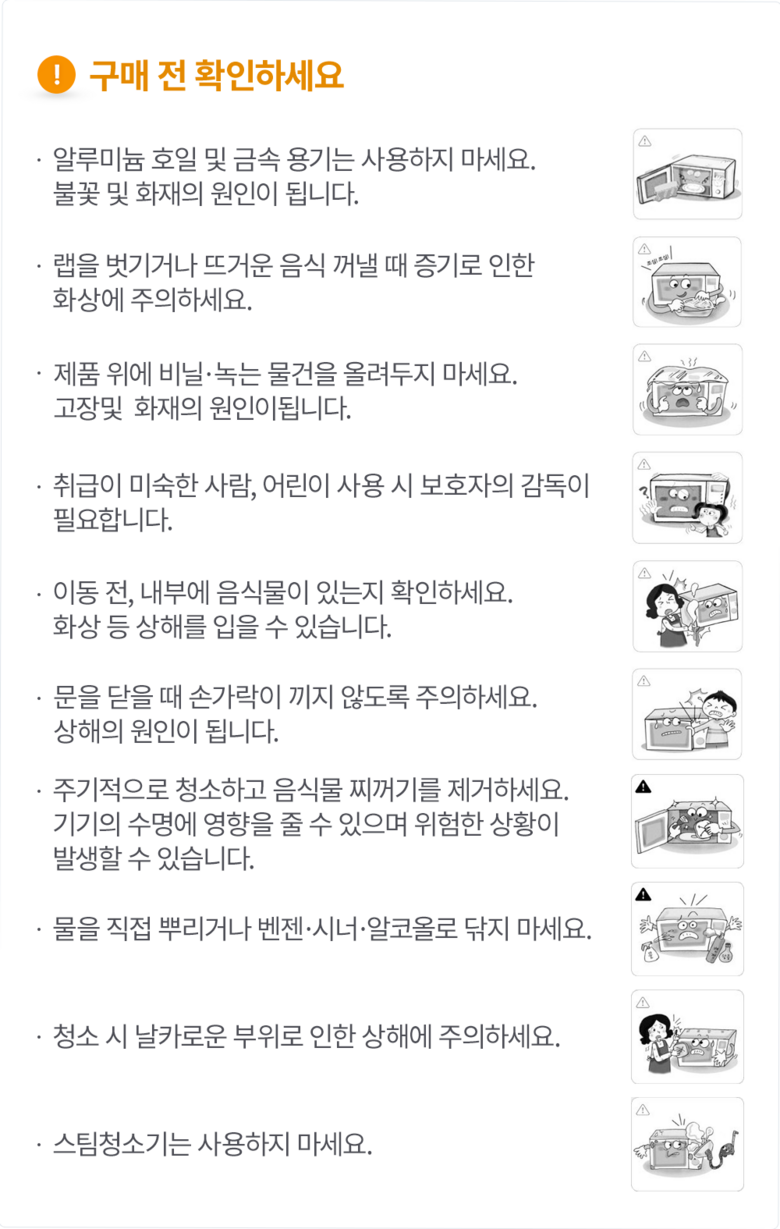 ! 구매 전 확인하세요

· 알루미늄 호일 및 금속 용기는 사용하지 마세요. 불꽃 및 화재의 원인이 됩니다.

· 랩을 벗기거나 뜨거운 음식 꺼낼 때 증기로 인한 화상에 주의하세요.

· 제품 위에 비닐·녹는 물건을 올려두지 마세요. 고장및 화재의 원인이됩니다.

· 취급이 미숙한 사람, 어린이 사용 시 보호자의 감독이 필요합니다.

· 이동 전, 내부에 음식물이 있는지 확인하세요. 화상 등 상해를 입을 수 있습니다.

· 문을 닫을 때 손가락이 끼지 않도록 주의하세요. 상해의 원인이 됩니다.

· 주기적으로 청소하고 음식물 찌꺼기를 제거하세요. 기기의 수명에 영향을 줄 수 있으며 위험한 상황이 발생할 수 있습니다.

· 물을 직접 뿌리거나 벤젠·시너·알코올로 닦지 마세요.

· 청소 시 날카로운 부위로 인한 상해에 주의하세요.

· 스팀청소기는 사용하지 마세요.